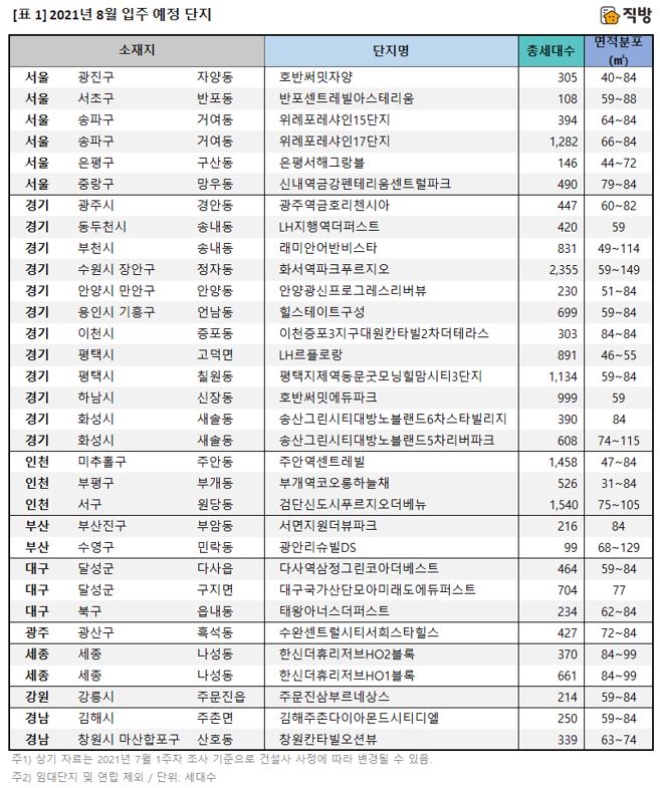 [표 1] 2021년 8월 입주 예정 단지

직방

| 소재지 | | | 단지명 | 총세대수 | 면적분포 (㎡) |
|---|---|---|---|---|---|
| 서울 | 광진구 | 자양동 | 호반써밋자양 | 305 | 40~84 |
| 서울 | 서초구 | 반포동 | 반포센트레빌아스테리움 | 108 | 59~88 |
| 서울 | 송파구 | 거여동 | 위례포레샤인15단지 | 394 | 64~84 |
| 서울 | 송파구 | 거여동 | 위례포레샤인17단지 | 1,282 | 66~84 |
| 서울 | 은평구 | 구산동 | 은평서해그랑블 | 146 | 44~72 |
| 서울 | 중랑구 | 망우동 | 신내역금강펜테리움센트럴파크 | 490 | 79~84 |
| 경기 | 광주시 | 경안동 | 광주역금호리첸시아 | 447 | 60~82 |
| 경기 | 동두천시 | 송내동 | LH지행역더퍼스트 | 420 | 59 |
| 경기 | 부천시 | 송내동 | 래미안어반비스타 | 831 | 49~114 |
| 경기 | 수원시 장안구 | 정자동 | 화서역파크푸르지오 | 2,355 | 59~149 |
| 경기 | 안양시 만안구 | 안양동 | 안양광신프로그레스리버뷰 | 230 | 51~84 |
| 경기 | 용인시 기흥구 | 언남동 | 힐스테이트구성 | 699 | 59~84 |
| 경기 | 이천시 | 증포동 | 이천증포3지구대원칸타빌2차더테라스 | 303 | 84~84 |
| 경기 | 평택시 | 고덕면 | LH르플로랑 | 891 | 46~55 |
| 경기 | 평택시 | 칠원동 | 평택지제역동문굿모닝힐맘시티3단지 | 1,134 | 59~84 |
| 경기 | 하남시 | 신장동 | 호반써밋에듀파크 | 999 | 59 |
| 경기 | 화성시 | 새솔동 | 송산그린시티대방노블랜드6차스타빌리지 | 390 | 84 |
| 경기 | 화성시 | 새솔동 | 송산그린시티대방노블랜드5차리버파크 | 608 | 74~115 |
| 인천 | 미추홀구 | 주안동 | 주안역센트레빌 | 1,458 | 47~84 |
| 인천 | 부평구 | 부개동 | 부개역코오롱하늘채 | 526 | 31~84 |
| 인천 | 서구 | 원당동 | 검단신도시푸르지오더베뉴 | 1,540 | 75~105 |
| 부산 | 부산진구 | 부암동 | 서면지원더뷰파크 | 216 | 84 |
| 부산 | 수영구 | 민락동 | 광안리슈빌DS | 99 | 68~129 |
| 대구 | 달성군 | 다사읍 | 다사역삼정그린코아더베스트 | 464 | 59~84 |
| 대구 | 달성군 | 구지면 | 대구국가산단모아미래도에듀퍼스트 | 704 | 77 |
| 대구 | 북구 | 읍내동 | 태왕아너스더퍼스트 | 234 | 62~84 |
| 광주 | 광산구 | 흑석동 | 수완센트럴시티서희스타힐스 | 427 | 72~84 |
| 세종 | 세종 | 나성동 | 한신더휴리저브HO2블록 | 370 | 84~99 |
| 세종 | 세종 | 나성동 | 한신더휴리저브HO1블록 | 661 | 84~99 |
| 강원 | 강릉시 | 주문진읍 | 주문진삼부르네상스 | 214 | 59~84 |
| 경남 | 김해시 | 주촌면 | 김해주촌다이아몬드시티디엘 | 250 | 59~84 |
| 경남 | 창원시 마산합포구 | 산호동 | 창원칸타빌오션뷰 | 339 | 63~74 |

주1) 상기 자료는 2021년 7월 1주차 조사 기준으로 건설사 사정에 따라 변경될 수 있음.
주2) 임대단지 및 연립 제외 / 단위: 세대수